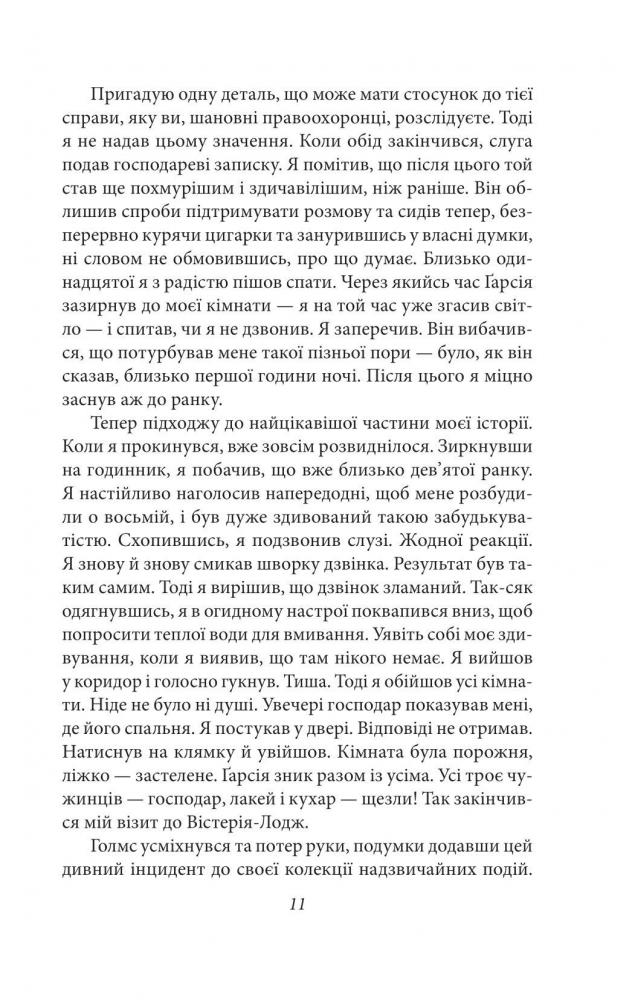 Пригадую одну деталь, що може мати стосунок до тієї справи, яку ви, шановні правоохоронці, розслідуєте. Тоді я не надав цьому значення. Коли обід закінчився, слуга подав господареві записку. Я помітив, що після цього той став ще похмурішим і здичавілішим, ніж раніше. Він облишив спроби підтримувати розмову та сидів тепер, безперервно курячи цигарки та занурившись у власні думки, ні словом не обмовившись, про що думає. Близько одинадцятої я з радістю пішов спати. Через якийсь час Ґарсія зазирнув до моєї кімнати — я на той час уже згасив світло — і спитав, чи я не дзвонив. Я заперечив. Він вибачився, що потурбував мене такої пізньої пори — було, як він сказав, близько першої години ночі. Після цього я міцно заснув аж до ранку.

Тепер підходжу до найцікавішої частини моєї історії. Коли я прокинувся, вже зовсім розвиднілося. Зиркнувши на годинник, я побачив, що вже близько дев'ятої ранку. Я настійливо наголосив напередодні, щоб мене розбудили о восьмій, і був дуже здивований такою забудькуватістю. Схопившись, я подзвонив слузі. Жодної реакції. Я знову й знову смикав шворку дзвінка. Результат був таким самим. Тоді я вирішив, що дзвінок зламаний. Так-сяк одягнувшись, я в огидному настрої поквапився вниз, щоб попросити теплої води для вмивання. Уявіть собі моє здивування, коли я виявив, що там нікого немає. Я вийшов у коридор і голосно гукнув. Тиша. Тоді я обійшов усі кімнати. Ніде не було ні душі. Увечері господар показував мені, де його спальня. Я постукав у двері. Відповіді не отримав. Натиснув на клямку й увійшов. Кімната була порожня, ліжко — застелене. Ґарсія зник разом із усіма. Усі троє чужинців — господар, лакей і кухар — щезли! Так закінчився мій візит до Вістерія-Лодж.

Голмс усміхнувся та потер руки, подумки додавши цей дивний інцидент до своєї колекції надзвичайних подій.

11